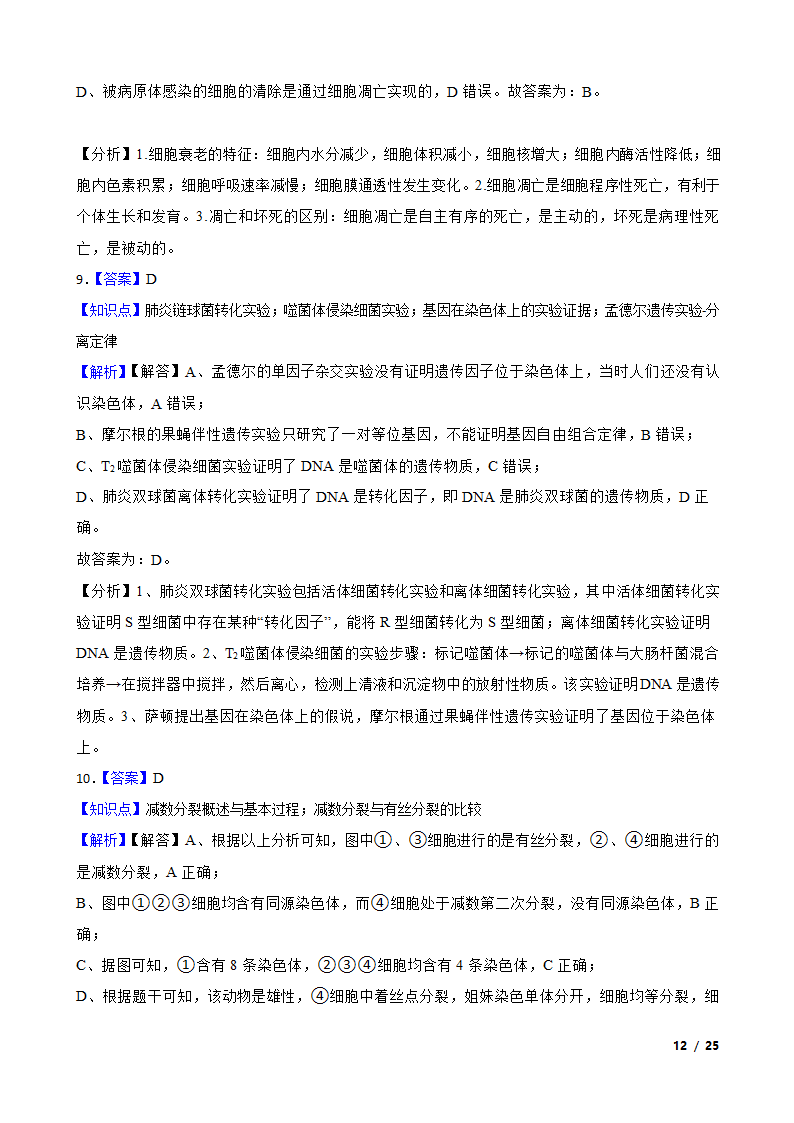 D、被病原体感染的细胞的清除是通过细胞凋亡实现的，D 错误。故答案为：B。

【分析】1.细胞衰老的特征：细胞内水分减少，细胞体积减小，细胞核增大；细胞内酶活性降低；细胞内色素积累；细胞呼吸速率减慢；细胞膜通透性发生变化。2.细胞凋亡是细胞程序性死亡，有利于个体生长和发育。3.凋亡和坏死的区别：细胞凋亡是自主有序的死亡，是主动的，坏死是病理性死亡，是被动的。

9．【答案】D

【知识点】肺炎链球菌转化实验；噬菌体侵染细菌实验；基因在染色体上的实验证据；孟德尔遗传实验-分离定律

【解析】【解答】A、孟德尔的单因子杂交实验没有证明遗传因子位于染色体上，当时人们还没有认识染色体，A 错误；

B、摩尔根的果蝇伴性遗传实验只研究了一对等位基因，不能证明基因自由组合定律，B 错误；

C、$T_2$噬菌体侵染细菌实验证明了 DNA 是噬菌体的遗传物质，C 错误；

D、肺炎双球菌离体转化实验证明了 DNA 是转化因子，即 DNA 是肺炎双球菌的遗传物质，D 正确。

故答案为：D。

【分析】1、肺炎双球菌转化实验包括活体细菌转化实验和离体细菌转化实验，其中活体细菌转化实验证明 S 型细菌中存在某种“转化因子”，能将 R 型细菌转化为 S 型细菌；离体细菌转化实验证明 DNA 是遗传物质。2、$T_2$噬菌体侵染细菌的实验步骤：标记噬菌体→标记的噬菌体与大肠杆菌混合培养→在搅拌器中搅拌，然后离心，检测上清液和沉淀物中的放射性物质。该实验证明DNA 是遗传物质。3、萨顿提出基因在染色体上的假说，摩尔根通过果蝇伴性遗传实验证明了基因位于染色体上。

10．【答案】D

【知识点】减数分裂概述与基本过程；减数分裂与有丝分裂的比较

【解析】【解答】A、根据以上分析可知，图中①、③细胞进行的是有丝分裂，②、④细胞进行的是减数分裂，A 正确；

B、图中①②③细胞均含有同源染色体，而④细胞处于减数第二次分裂，没有同源染色体，B 正确；

C、据图可知，①含有 8 条染色体，②③④细胞均含有 4 条染色体，C 正确；

D、根据题干可知，该动物是雄性，④细胞中着丝点分裂，姐妹染色单体分开，细胞均等分裂，细

12 / 25